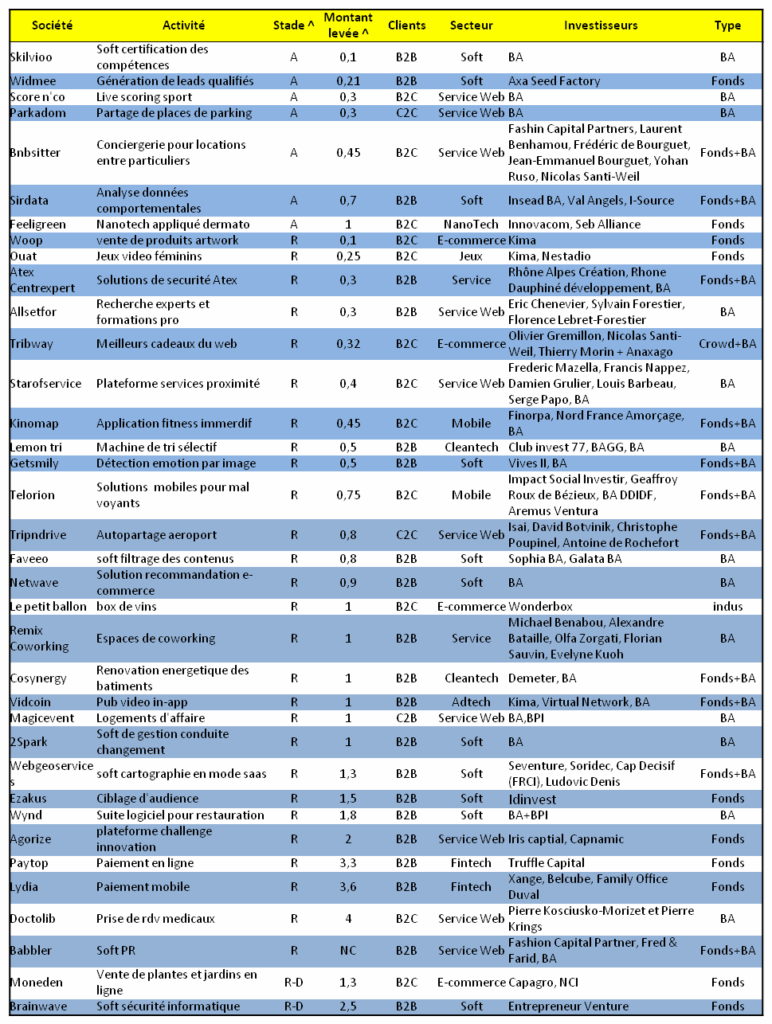 | Société | Activité | Stade ^ | Montant levée ^ | Clients | Secteur | Investisseurs | Type |
|---|---|---|---|---|---|---|---|
| Skilvioo | Soft certification des compétences | A | 0,1 | B2B | Soft | BA | BA |
| Widmee | Génération de leads qualifiés | A | 0,21 | B2B | Soft | Axa Seed Factory | Fonds |
| Score n'co | Live scoring sport | A | 0,3 | B2C | Service Web | BA | BA |
| Parkadom | Partage de places de parking | A | 0,3 | C2C | Service Web | BA | BA |
| Bnbsitter | Conciergerie pour locations entre particuliers | A | 0,45 | B2C | Service Web | Fashin Capital Partners, Laurent Benhamou, Frédéric de Bourguet, Jean-Emmanuel Bourguet, Yohan Ruso, Nicolas Santi-Weil | Fonds+BA |
| Sirdata | Analyse données comportementales | A | 0,7 | B2B | Soft | Insead BA, Val Angels, I-Source | Fonds+BA |
| Feeligreen | Nanotech appliqué dermato | A | 1 | B2C | NanoTech | Innovacom, Seb Alliance | Fonds |
| Woop | vente de produits artwork | R | 0,1 | B2C | E-commerce | Kima | Fonds |
| Ouat | Jeux video féminins | R | 0,25 | B2C | Jeux | Kima, Nestadio | Fonds |
| Atex Centrexpert | Solutions de securité Atex | R | 0,3 | B2B | Service | Rhône Alpes Création, Rhone Dauphiné développement, BA | Fonds+BA |
| Allsetfor | Recherche experts et formations pro | R | 0,3 | B2B | Service Web | Eric Chenevier, Sylvain Forestier, Florence Lebret-Forestier | BA |
| Tribway | Meilleurs cadeaux du web | R | 0,32 | B2C | E-commerce | Olivier Gremillon, Nicolas Santi-Weil, Thierry Morin + Anaxago | Crowd+BA |
| Starofservice | Plateforme services proximité | R | 0,4 | B2C | Service Web | Frederic Mazella, Francis Nappez, Damien Grulier, Louis Barbeau, Serge Papo, BA | BA |
| Kinomap | Application fitness immerdif | R | 0,45 | B2C | Mobile | Finorpa, Nord France Amorçage, BA | Fonds+BA |
| Lemon tri | Machine de tri sélectif | R | 0,5 | B2B | Cleantech | Club invest 77, BAGG, BA | BA |
| Getsmily | Détection emotion par image | R | 0,5 | B2B | Soft | Vives II, BA | Fonds+BA |
| Telorion | Solutions mobiles pour mal voyants | R | 0,75 | B2C | Mobile | Impact Social Investir, Geaffroy Roux de Bézieux, BA DDIDF, Aremus Ventura | Fonds+BA |
| Tripndrive | Autopartage aeroport | R | 0,8 | C2C | Service Web | Isai, David Botvinik, Christophe Poupinel, Antoine de Rochefort | Fonds+BA |
| Faveeo | soft filtrage des contenus | R | 0,8 | B2B | Soft | Sophia BA, Galata BA | BA |
| Netwave | Solution recommandation e-commerce | R | 0,9 | B2B | Soft | BA | BA |
| Le petit ballon | box de vins | R | 1 | B2C | E-commerce | Wonderbox | indus |
| Remix Coworking | Espaces de coworking | R | 1 | B2B | Service | Michael Benabou, Alexandre Bataille, Olfa Zorgati, Florian Sauvin, Evelyne Kuoh | BA |
| Cosynergy | Renovation energetique des batiments | R | 1 | B2B | Cleantech | Demeter, BA | Fonds+BA |
| Vidcoin | Pub video in-app | R | 1 | B2B | Adtech | Kima, Virtual Network, BA | Fonds+BA |
| Magicevent | Logements d'affaire | R | 1 | C2B | Service Web | BA,BPI | BA |
| 2Spark | Soft de gestion conduite changement | R | 1 | B2B | Soft | BA | BA |
| Webgeoservices | soft cartographie en mode saas | R | 1,3 | B2B | Soft | Seventure, Soridec, Cap Decisif (FRCI), Ludovic Denis | Fonds+BA |
| Ezakus | Ciblage d'audience | R | 1,5 | B2B | Soft | Idinvest | Fonds |
| Wynd | Suite logiciel pour restauration | R | 1,8 | B2B | Soft | BA+BPI | BA |
| Agorize | plateforme challenge innovation | R | 2 | B2B | Service Web | Iris captial, Capnamic | Fonds |
| Paytop | Paiement en ligne | R | 3,3 | B2B | Fintech | Truffle Capital | Fonds |
| Lydia | Paiement mobile | R | 3,6 | B2B | Fintech | Xange, Belcube, Family Office Duval | Fonds |
| Doctolib | Prise de rdv medicaux | R | 4 | B2C | Service Web | Pierre Kosciusko-Morizet et Pierre Krings | BA |
| Babbler | Soft PR | R | NC | B2B | Service Web | Fashion Capital Partner, Fred & Farid, BA | Fonds+BA |
| Moneden | Vente de plantes et jardins en ligne | R-D | 1,3 | B2C | E-commerce | Capagro, NCI | Fonds |
| Brainwave | Soft sécurité informatique | R-D | 2,5 | B2B | Soft | Entrepreneur Venture | Fonds |